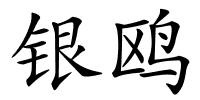 银鸥